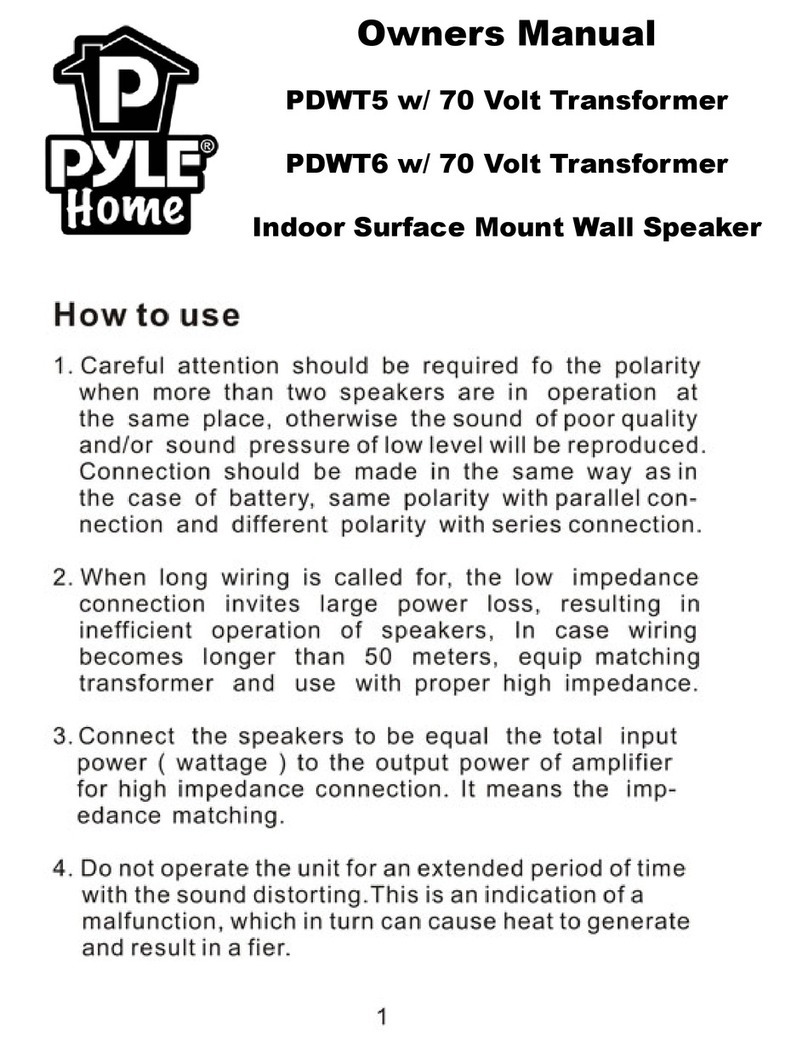 P
PYLE®
Home

Owners Manual

PDWT5 w/ 70 Volt Transformer

PDWT6 w/ 70 Volt Transformer

Indoor Surface Mount Wall Speaker

How to use

1. Careful attention should be required fo the polarity when more than two speakers are in operation at the same place, otherwise the sound of poor quality and/or sound pressure of low level will be reproduced. Connection should be made in the same way as in the case of battery, same polarity with parallel connection and different polarity with series connection.

2. When long wiring is called for, the low impedance connection invites large power loss, resulting in inefficient operation of speakers, In case wiring becomes longer than 50 meters, equip matching transformer and use with proper high impedance.

3. Connect the speakers to be equal the total input power ( wattage ) to the output power of amplifier for high impedance connection. It means the impedance matching.

4. Do not operate the unit for an extended period of time with the sound distorting.This is an indication of a malfunction, which in turn can cause heat to generate and result in a fier.

1